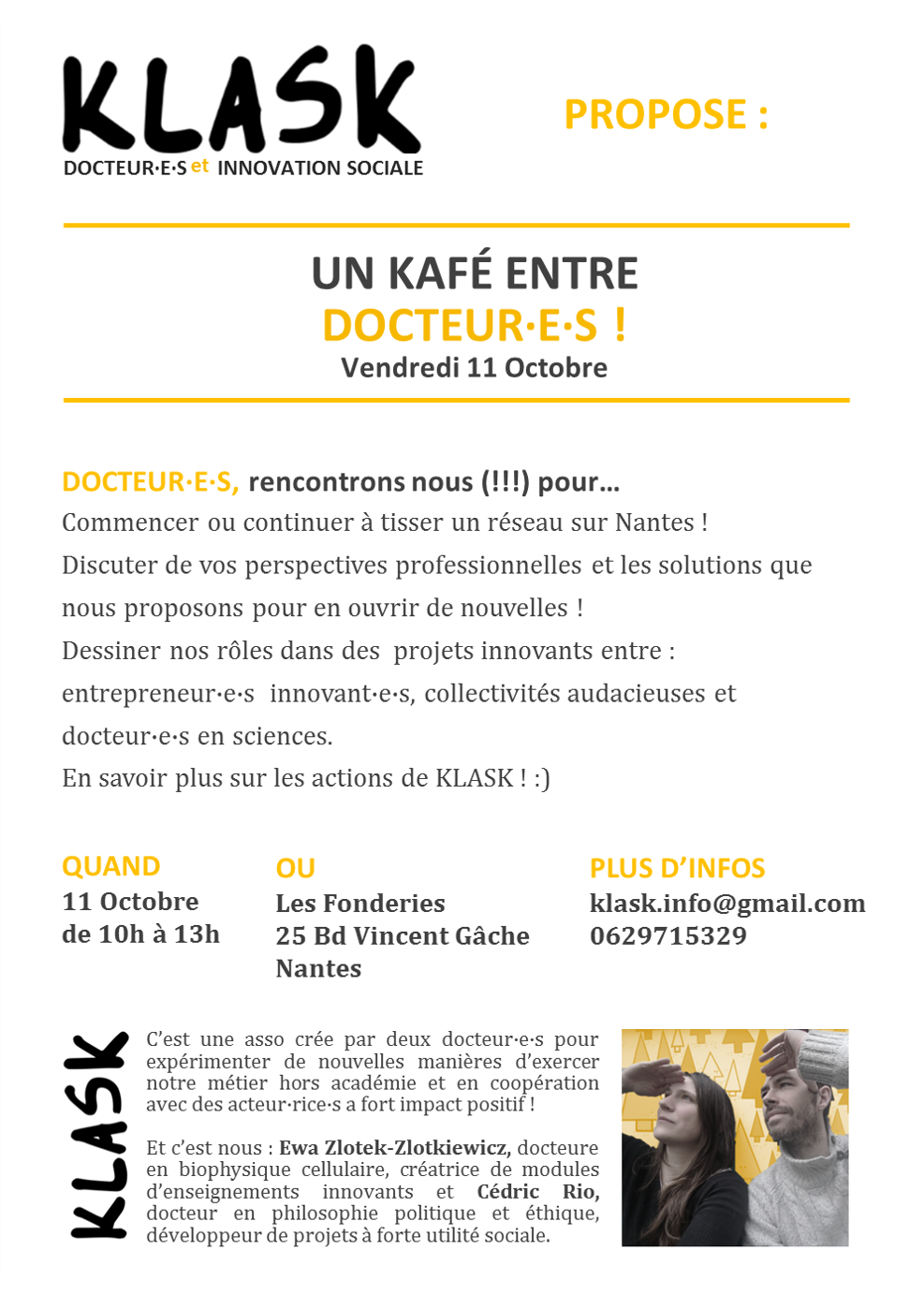 KLASK
DOCTEUR·E·S et INNOVATION SOCIALE

PROPOSE :

UN KAFÉ ENTRE
DOCTEUR·E·S !
Vendredi 11 Octobre

DOCTEUR·E·S, rencontrons nous (!!!) pour…
Commencer ou continuer à tisser un réseau sur Nantes !
Discuter de vos perspectives professionnelles et les solutions que nous proposons pour en ouvrir de nouvelles !
Dessiner nos rôles dans des projets innovants entre : entrepreneur·e·s innovant·e·s, collectivités audacieuses et docteur·e·s en sciences.
En savoir plus sur les actions de KLASK ! :)

QUAND
11 Octobre
de 10h à 13h

OU
Les Fonderies
25 Bd Vincent Gâche
Nantes

PLUS D'INFOS
klask.info@gmail.com
0629715329

KLASK

C'est une asso crée par deux docteur·e·s pour expérimenter de nouvelles manières d'exercer notre métier hors académie et en coopération avec des acteur·rice·s a fort impact positif !

Et c'est nous : Ewa Zlotek-Zlotkiewicz, docteure en biophysique cellulaire, créatrice de modules d'enseignements innovants et Cédric Rio, docteur en philosophie politique et éthique, développeur de projets à forte utilité sociale.